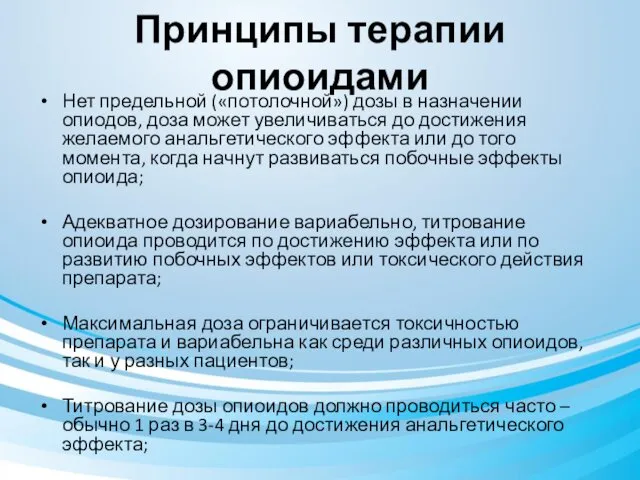 Принципы терапии опиоидами

• Нет предельной («потолочной») дозы в назначении опиодов, доза может увеличиваться до достижения желаемого анальгетического эффекта или до того момента, когда начнут развиваться побочные эффекты опиоида;

• Адекватное дозирование вариабельно, титрование опиоида проводится по достижению эффекта или по развитию побочных эффектов или токсического действия препарата;

• Максимальная доза ограничивается токсичностью препарата и вариабельна как среди различных опиоидов, так и у разных пациентов;

• Титрование дозы опиоидов должно проводиться часто – обычно 1 раз в 3-4 дня до достижения анальгетического эффекта;